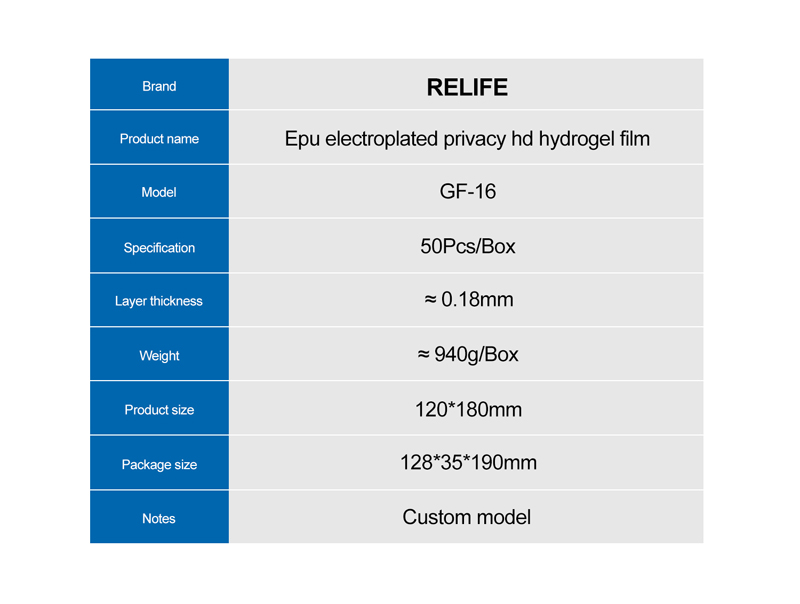 | Brand | RELIFE |
|---|---|
| Product name | Epu electroplated privacy hd hydrogel film |
| Model | GF-16 |
| Specification | 50Pcs/Box |
| Layer thickness | ≈ 0.18mm |
| Weight | ≈ 940g/Box |
| Product size | 120*180mm |
| Package size | 128*35*190mm |
| Notes | Custom model |